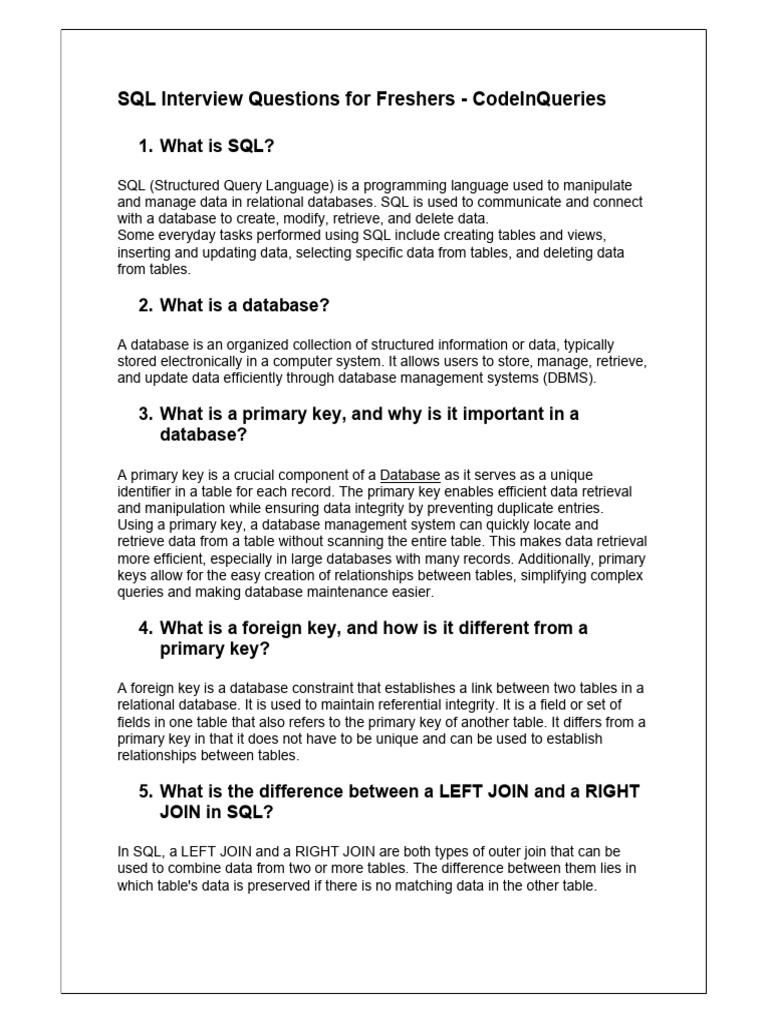 SQL Interview Questions for Freshers - CodeInQueries

1. What is SQL?

SQL (Structured Query Language) is a programming language used to manipulate and manage data in relational databases. SQL is used to communicate and connect with a database to create, modify, retrieve, and delete data.
Some everyday tasks performed using SQL include creating tables and views, inserting and updating data, selecting specific data from tables, and deleting data from tables.

2. What is a database?

A database is an organized collection of structured information or data, typically stored electronically in a computer system. It allows users to store, manage, retrieve, and update data efficiently through database management systems (DBMS).

3. What is a primary key, and why is it important in a database?

A primary key is a crucial component of a Database as it serves as a unique identifier in a table for each record. The primary key enables efficient data retrieval and manipulation while ensuring data integrity by preventing duplicate entries.
Using a primary key, a database management system can quickly locate and retrieve data from a table without scanning the entire table. This makes data retrieval more efficient, especially in large databases with many records. Additionally, primary keys allow for the easy creation of relationships between tables, simplifying complex queries and making database maintenance easier.

4. What is a foreign key, and how is it different from a primary key?

A foreign key is a database constraint that establishes a link between two tables in a relational database. It is used to maintain referential integrity. It is a field or set of fields in one table that also refers to the primary key of another table. It differs from a primary key in that it does not have to be unique and can be used to establish relationships between tables.

5. What is the difference between a LEFT JOIN and a RIGHT JOIN in SQL?

In SQL, a LEFT JOIN and a RIGHT JOIN are both types of outer join that can be used to combine data from two or more tables. The difference between them lies in which table's data is preserved if there is no matching data in the other table.